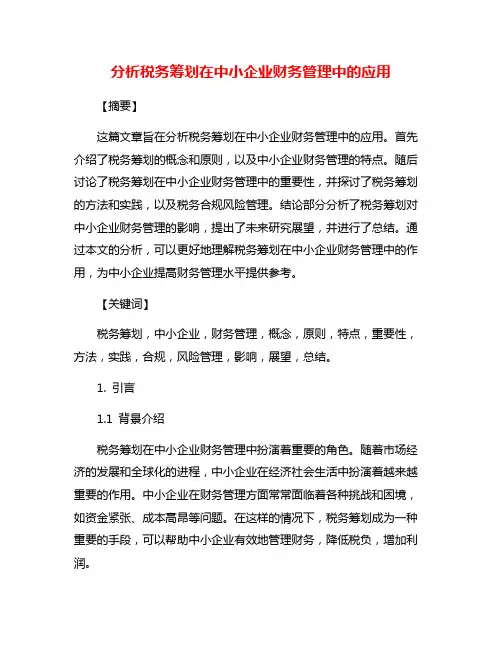 分析税务筹划在中小企业财务管理中的应用

【摘要】

这篇文章旨在分析税务筹划在中小企业财务管理中的应用。首先介绍了税务筹划的概念和原则，以及中小企业财务管理的特点。随后讨论了税务筹划在中小企业财务管理中的重要性，并探讨了税务筹划的方法和实践，以及税务合规风险管理。结论部分分析了税务筹划对中小企业财务管理的影响，提出了未来研究展望，并进行了总结。通过本文的分析，可以更好地理解税务筹划在中小企业财务管理中的作用，为中小企业提高财务管理水平提供参考。

【关键词】

税务筹划，中小企业，财务管理，概念，原则，特点，重要性，方法，实践，合规，风险管理，影响，展望，总结。

1. 引言

1.1 背景介绍

税务筹划在中小企业财务管理中扮演着重要的角色。随着市场经济的发展和全球化的进程，中小企业在经济社会生活中扮演着越来越重要的作用。中小企业在财务管理方面常常面临着各种挑战和困境，如资金紧张、成本高昂等问题。在这样的情况下，税务筹划成为一种重要的手段，可以帮助中小企业有效地管理财务，降低税负，增加利润。